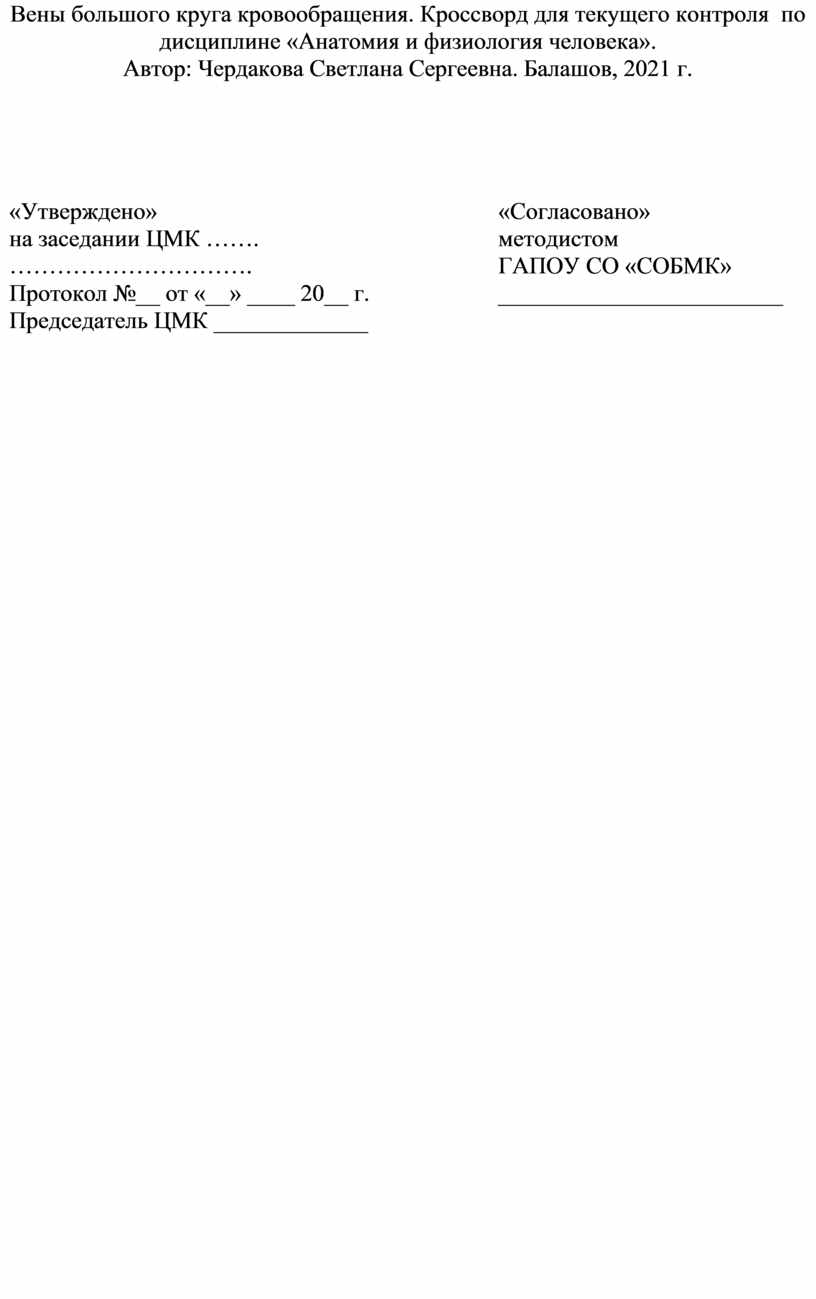 Вены большого круга кровообращения. Кроссворд для текущего контроля по дисциплине «Анатомия и физиология человека».
Автор: Чердакова Светлана Сергеевна. Балашов, 2021 г.

«Утверждено»
на заседании ЦМК …….
………………………….
Протокол №__ от «__» ____ 20__ г.
Председатель ЦМК _____________

«Согласовано»
методистом
ГАПОУ СО «СОБМК»
________________________